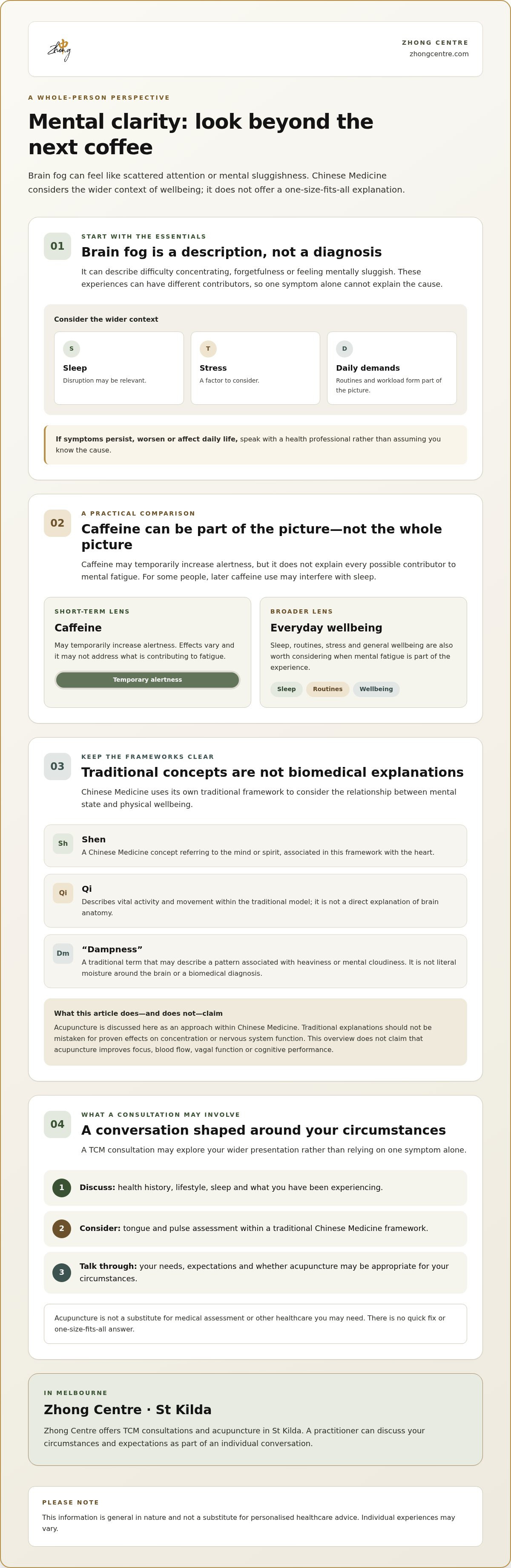 Zhong

ZHONG CENTRE
zhongcentre.com

A WHOLE-PERSON PERSPECTIVE

Mental clarity: look beyond the next coffee

Brain fog can feel like scattered attention or mental sluggishness. Chinese Medicine considers the wider context of wellbeing; it does not offer a one-size-fits-all explanation.

01

START WITH THE ESSENTIALS

Brain fog is a description, not a diagnosis

It can describe difficulty concentrating, forgetfulness or feeling mentally sluggish. These experiences can have different contributors, so one symptom alone cannot explain the cause.

Consider the wider context

S
Sleep
Disruption may be relevant.

T
Stress
A factor to consider.

D
Daily demands
Routines and workload form part of the picture.

If symptoms persist, worsen or affect daily life, speak with a health professional rather than assuming you know the cause.

02

A PRACTICAL COMPARISON

Caffeine can be part of the picture—not the whole picture

Caffeine may temporarily increase alertness, but it does not explain every possible contributor to mental fatigue. For some people, later caffeine use may interfere with sleep.

SHORT-TERM LENS
Caffeine
May temporarily increase alertness. Effects vary and it may not address what is contributing to fatigue.
Temporary alertness

BROADER LENS
Everyday wellbeing
Sleep, routines, stress and general wellbeing are also worth considering when mental fatigue is part of the experience.
Sleep
Routines
Wellbeing

03

KEEP THE FRAMEWORKS CLEAR

Traditional concepts are not biomedical explanations

Chinese Medicine uses its own traditional framework to consider the relationship between mental state and physical wellbeing.

Sh
Shen
A Chinese Medicine concept referring to the mind or spirit, associated in this framework with the heart.

Qi
Qi
Describes vital activity and movement within the traditional model; it is not a direct explanation of brain anatomy.

Dm
"Dampness"
A traditional term that may describe a pattern associated with heaviness or mental cloudiness. It is not literal moisture around the brain or a biomedical diagnosis.

What this article does—and does not—claim
Acupuncture is discussed here as an approach within Chinese Medicine. Traditional explanations should not be mistaken for proven effects on concentration or nervous system function. This overview does not claim that acupuncture improves focus, blood flow, vagal function or cognitive performance.

04

WHAT A CONSULTATION MAY INVOLVE

A conversation shaped around your circumstances

A TCM consultation may explore your wider presentation rather than relying on one symptom alone.

1 Discuss: health history, lifestyle, sleep and what you have been experiencing.

2 Consider: tongue and pulse assessment within a traditional Chinese Medicine framework.

3 Talk through: your needs, expectations and whether acupuncture may be appropriate for your circumstances.

Acupuncture is not a substitute for medical assessment or other healthcare you may need. There is no quick fix or one-size-fits-all answer.

IN MELBOURNE

Zhong Centre · St Kilda

Zhong Centre offers TCM consultations and acupuncture in St Kilda. A practitioner can discuss your circumstances and expectations as part of an individual conversation.

PLEASE NOTE

This information is general in nature and not a substitute for personalised healthcare advice. Individual experiences may vary.